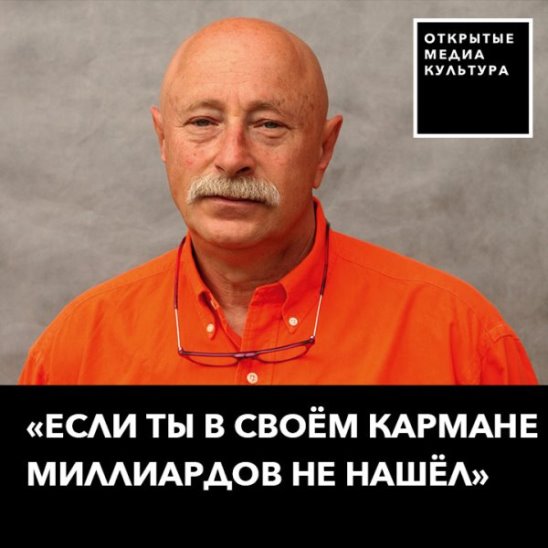 ОТКРЫТЫЕ
МЕДИА
КУЛЬТУРА

«ЕСЛИ ТЫ В СВОЁМ КАРМАНЕ МИЛЛИАРДОВ НЕ НАШЁЛ»